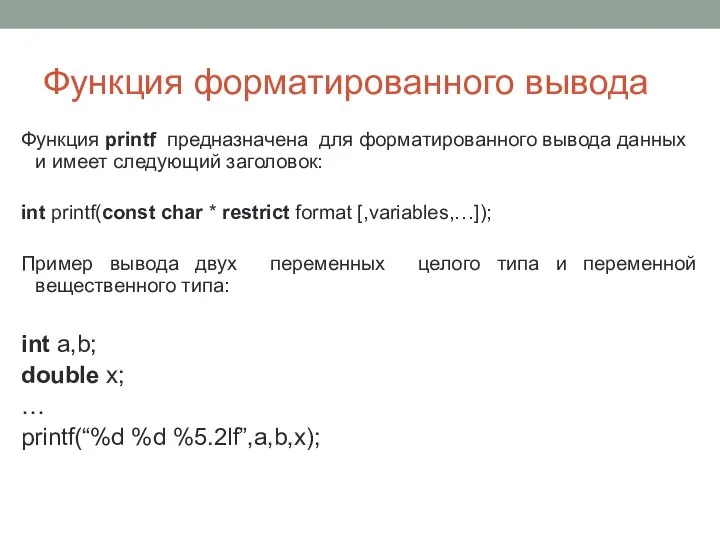 Функция форматированного вывода

Функция printf предназначена для форматированного вывода данных и имеет следующий заголовок:

int printf(const char * restrict format [,variables,…]);

Пример вывода двух переменных целого типа и переменной вещественного типа:

int a,b;
double x;
…
printf(“%d %d %5.2lf”,a,b,x);